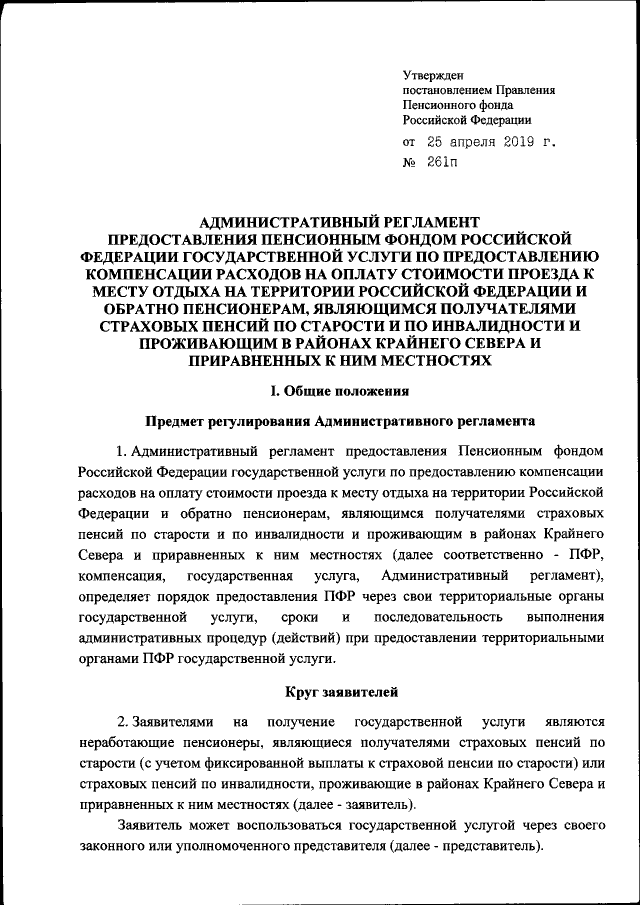 Утвержден
постановлением Правления
Пенсионного фонда
Российской Федерации
от 25 апреля 2019 г.
№ 261п

АДМИНИСТРАТИВНЫЙ РЕГЛАМЕНТ
ПРЕДОСТАВЛЕНИЯ ПЕНСИОННЫМ ФОНДОМ РОССИЙСКОЙ ФЕДЕРАЦИИ ГОСУДАРСТВЕННОЙ УСЛУГИ ПО ПРЕДОСТАВЛЕНИЮ КОМПЕНСАЦИИ РАСХОДОВ НА ОПЛАТУ СТОИМОСТИ ПРОЕЗДА К МЕСТУ ОТДЫХА НА ТЕРРИТОРИИ РОССИЙСКОЙ ФЕДЕРАЦИИ И ОБРАТНО ПЕНСИОНЕРАМ, ЯВЛЯЮЩИМСЯ ПОЛУЧАТЕЛЯМИ СТРАХОВЫХ ПЕНСИЙ ПО СТАРОСТИ И ПО ИНВАЛИДНОСТИ И ПРОЖИВАЮЩИМ В РАЙОНАХ КРАЙНЕГО СЕВЕРА И ПРИРАВНЕННЫХ К НИМ МЕСТНОСТЯХ

I. Общие положения

Предмет регулирования Административного регламента

1. Административный регламент предоставления Пенсионным фондом Российской Федерации государственной услуги по предоставлению компенсации расходов на оплату стоимости проезда к месту отдыха на территории Российской Федерации и обратно пенсионерам, являющимся получателями страховых пенсий по старости и по инвалидности и проживающим в районах Крайнего Севера и приравненных к ним местностях (далее соответственно - ПФР, компенсация, государственная услуга, Административный регламент), определяет порядок предоставления ПФР через свои территориальные органы государственной услуги, сроки и последовательность выполнения административных процедур (действий) при предоставлении территориальными органами ПФР государственной услуги.

Круг заявителей

2. Заявителями на получение государственной услуги являются неработающие пенсионеры, являющиеся получателями страховых пенсий по старости (с учетом фиксированной выплаты к страховой пенсии по старости) или страховых пенсий по инвалидности, проживающие в районах Крайнего Севера и приравненных к ним местностях (далее - заявитель).

Заявитель может воспользоваться государственной услугой через своего законного или уполномоченного представителя (далее - представитель).